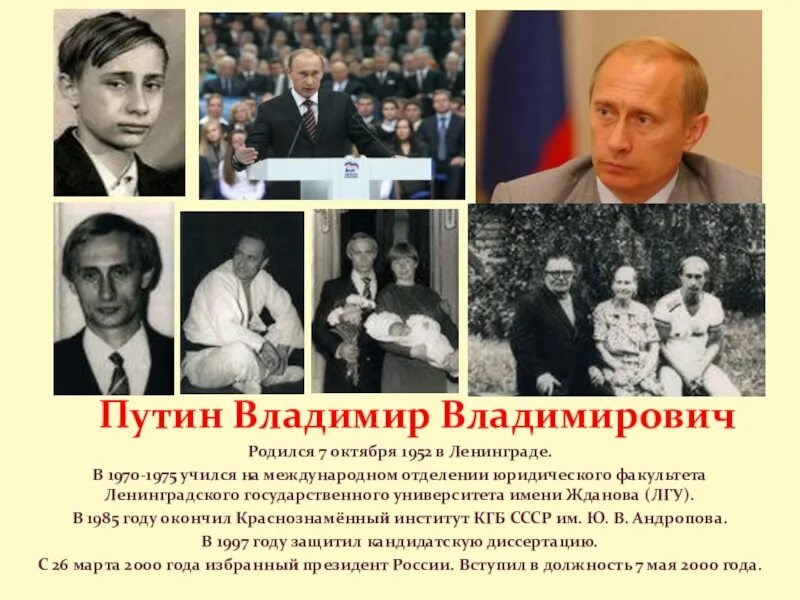 Путин Владимир Владимирович

Родился 7 октября 1952 в Ленинграде.
В 1970-1975 учился на международном отделении юридического факультета Ленинградского государственного университета имени Жданова (ЛГУ).
В 1985 году окончил Краснознамённый институт КГБ СССР им. Ю. В. Андропова.
В 1997 году защитил кандидатскую диссертацию.
С 26 марта 2000 года избранный президент России. Вступил в должность 7 мая 2000 года.